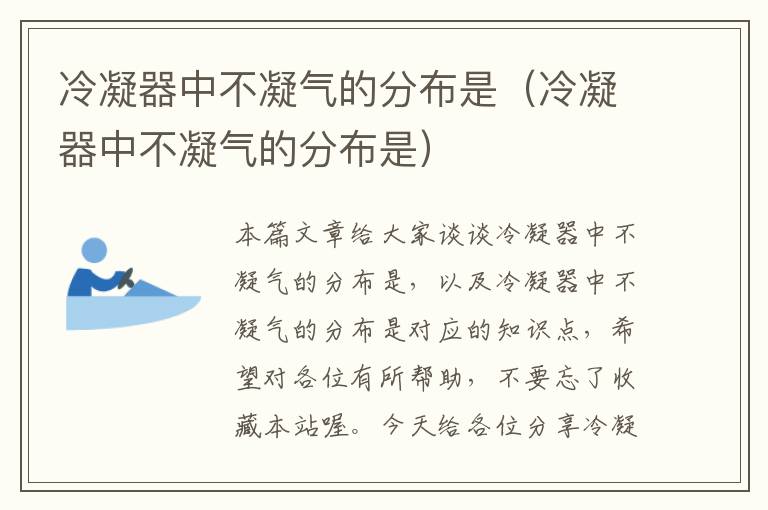 冷凝器中不凝气的分布是（冷凝器中不凝气的分布是）

本篇文章给大家谈谈冷凝器中不凝气的分布是，以及冷凝器中不凝气的分布是对应的知识点，希望对各位有所帮助，不要忘了收藏本站喔。今天给各位分享冷凝